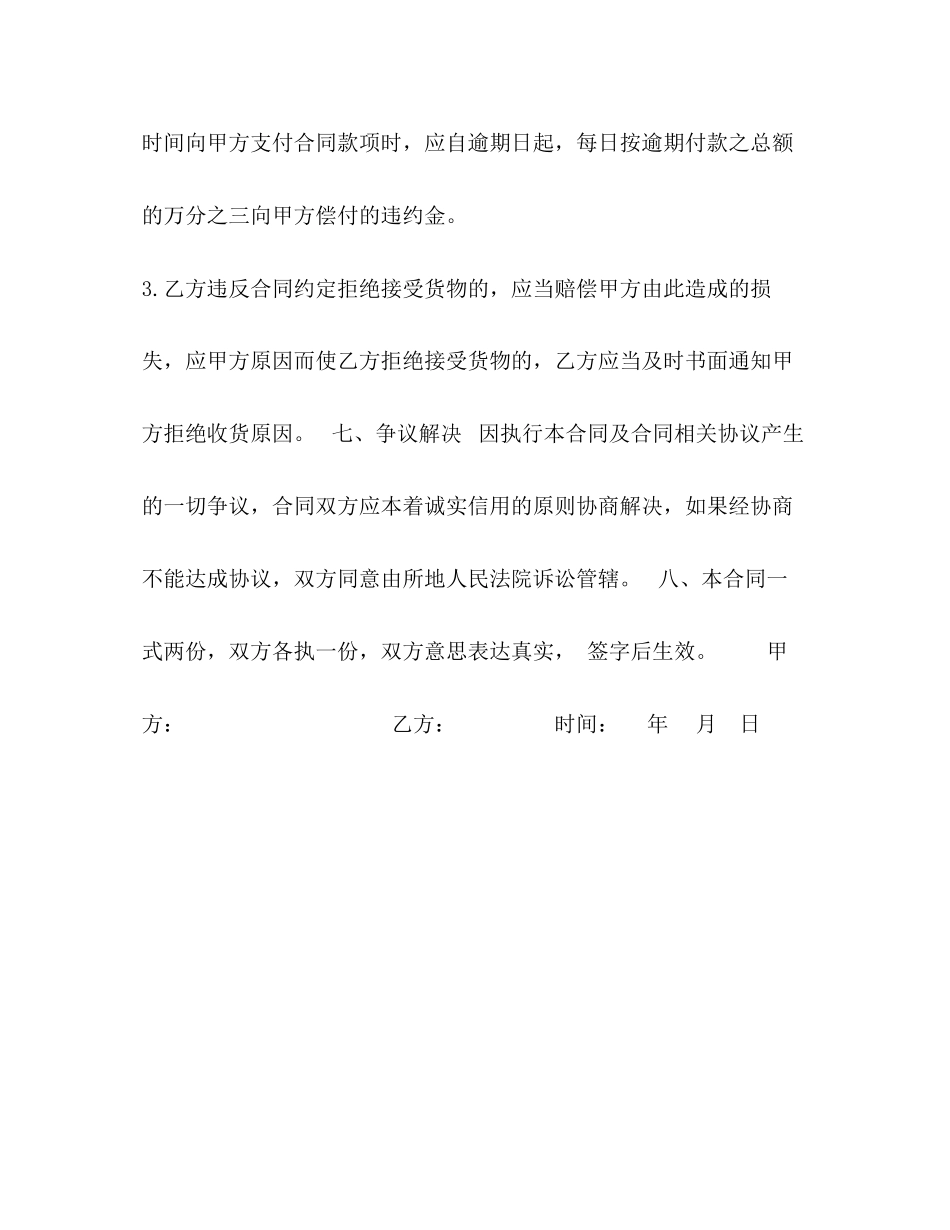 时间向甲方支付合同款项时，应自逾期日起，每日按逾期付款之总额的万分之三向甲方偿付的违约金。

3.乙方违反合同约定拒绝接受货物的，应当赔偿甲方由此造成的损失，应甲方原因而使乙方拒绝接受货物的，乙方应当及时书面通知甲方拒绝收货原因。 七、争议解决 因执行本合同及合同相关协议产生的一切争议，合同双方应本着诚实信用的原则协商解决，如果经协商不能达成协议，双方同意由所地人民法院诉讼管辖。 八、本合同一式两份，双方各执一份，双方意思表达真实， 签字后生效。 甲方： 乙方： 时间： 年 月 日